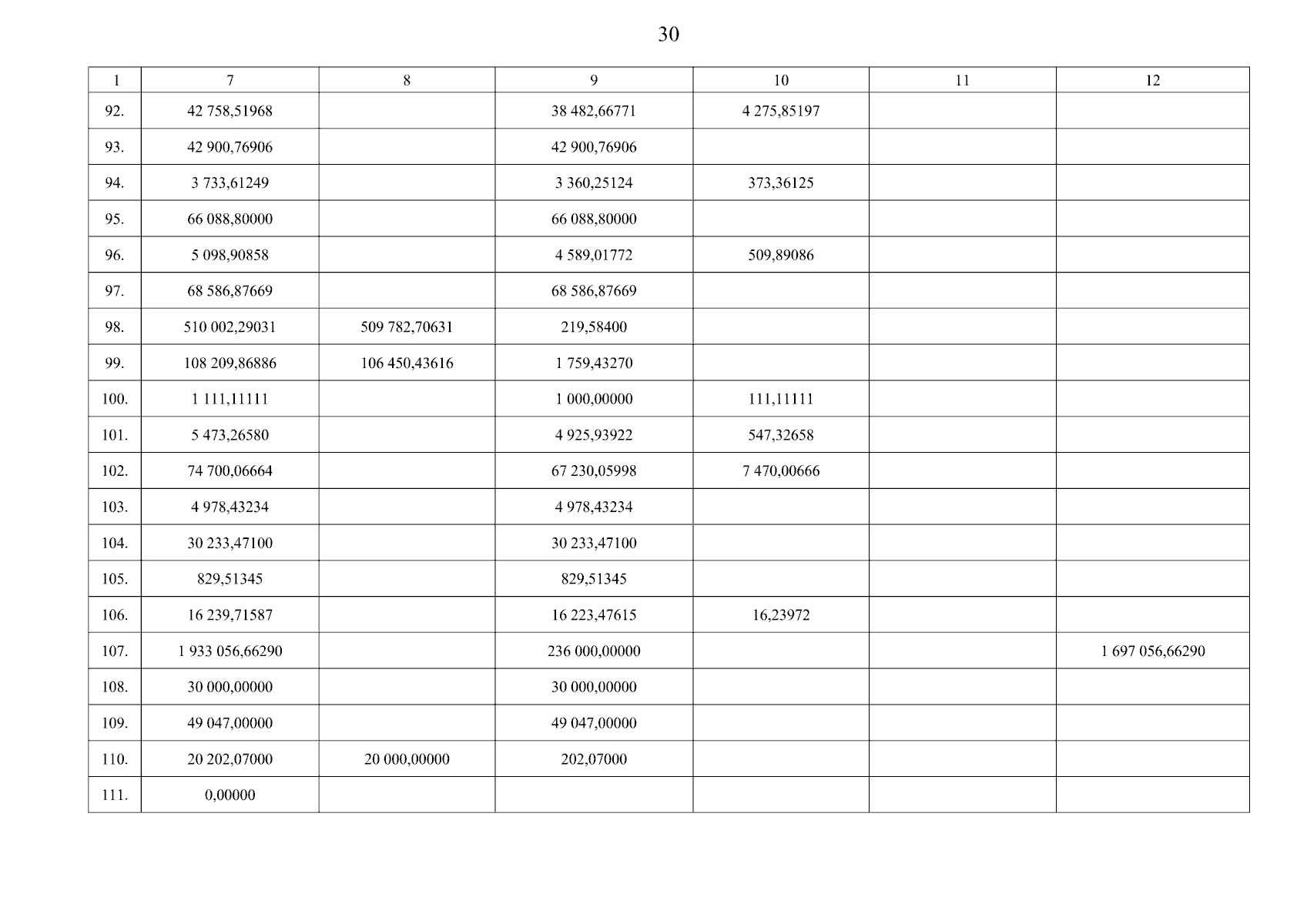 30

| 1 | 7 | 8 | 9 | 10 | 11 | 12 |
|---|---|---|---|---|---|---|
| 92. | 42 758,51968 | | 38 482,66771 | 4 275,85197 | | |
| 93. | 42 900,76906 | | 42 900,76906 | | | |
| 94. | 3 733,61249 | | 3 360,25124 | 373,36125 | | |
| 95. | 66 088,80000 | | 66 088,80000 | | | |
| 96. | 5 098,90858 | | 4 589,01772 | 509,89086 | | |
| 97. | 68 586,87669 | | 68 586,87669 | | | |
| 98. | 510 002,29031 | 509 782,70631 | 219,58400 | | | |
| 99. | 108 209,86886 | 106 450,43616 | 1 759,43270 | | | |
| 100. | 1 111,11111 | | 1 000,00000 | 111,11111 | | |
| 101. | 5 473,26580 | | 4 925,93922 | 547,32658 | | |
| 102. | 74 700,06664 | | 67 230,05998 | 7 470,00666 | | |
| 103. | 4 978,43234 | | 4 978,43234 | | | |
| 104. | 30 233,47100 | | 30 233,47100 | | | |
| 105. | 829,51345 | | 829,51345 | | | |
| 106. | 16 239,71587 | | 16 223,47615 | 16,23972 | | |
| 107. | 1 933 056,66290 | | 236 000,00000 | | | 1 697 056,66290 |
| 108. | 30 000,00000 | | 30 000,00000 | | | |
| 109. | 49 047,00000 | | 49 047,00000 | | | |
| 110. | 20 202,07000 | 20 000,00000 | 202,07000 | | | |
| 111. | 0,00000 | | | | | |